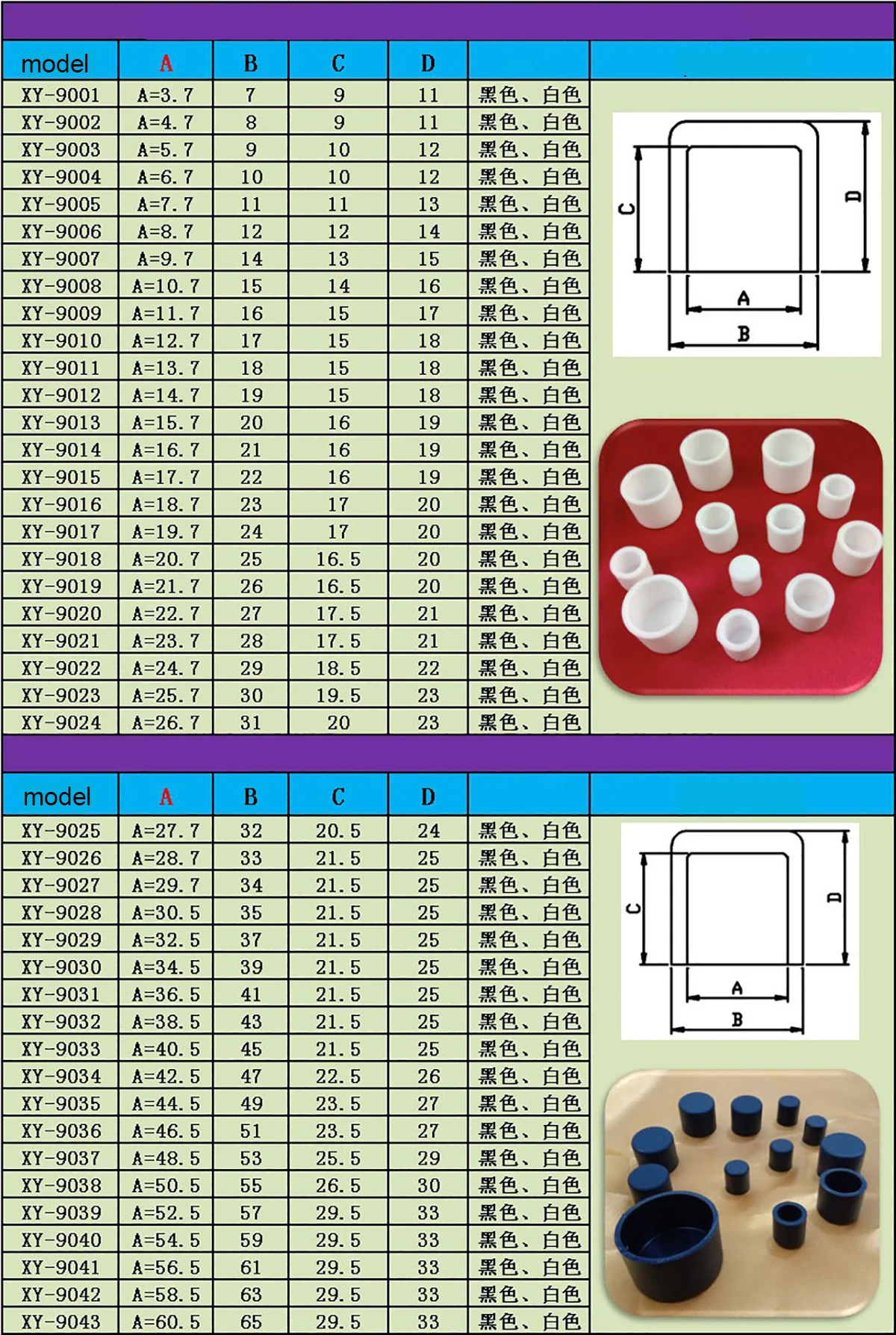 | model | A | B | C | D | |
|---|---|---|---|---|---|
| XY-9001 | A=3.7 | 7 | 9 | 11 | 黑色、白色 |
| XY-9002 | A=4.7 | 8 | 9 | 11 | 黑色、白色 |
| XY-9003 | A=5.7 | 9 | 10 | 12 | 黑色、白色 |
| XY-9004 | A=6.7 | 10 | 10 | 12 | 黑色、白色 |
| XY-9005 | A=7.7 | 11 | 11 | 13 | 黑色、白色 |
| XY-9006 | A=8.7 | 12 | 12 | 14 | 黑色、白色 |
| XY-9007 | A=9.7 | 14 | 13 | 15 | 黑色、白色 |
| XY-9008 | A=10.7 | 15 | 14 | 16 | 黑色、白色 |
| XY-9009 | A=11.7 | 16 | 15 | 17 | 黑色、白色 |
| XY-9010 | A=12.7 | 17 | 15 | 18 | 黑色、白色 |
| XY-9011 | A=13.7 | 18 | 15 | 18 | 黑色、白色 |
| XY-9012 | A=14.7 | 19 | 15 | 18 | 黑色、白色 |
| XY-9013 | A=15.7 | 20 | 16 | 19 | 黑色、白色 |
| XY-9014 | A=16.7 | 21 | 16 | 19 | 黑色、白色 |
| XY-9015 | A=17.7 | 22 | 16 | 19 | 黑色、白色 |
| XY-9016 | A=18.7 | 23 | 17 | 20 | 黑色、白色 |
| XY-9017 | A=19.7 | 24 | 17 | 20 | 黑色、白色 |
| XY-9018 | A=20.7 | 25 | 16.5 | 20 | 黑色、白色 |
| XY-9019 | A=21.7 | 26 | 16.5 | 20 | 黑色、白色 |
| XY-9020 | A=22.7 | 27 | 17.5 | 21 | 黑色、白色 |
| XY-9021 | A=23.7 | 28 | 17.5 | 21 | 黑色、白色 |
| XY-9022 | A=24.7 | 29 | 18.5 | 22 | 黑色、白色 |
| XY-9023 | A=25.7 | 30 | 19.5 | 23 | 黑色、白色 |
| XY-9024 | A=26.7 | 31 | 20 | 23 | 黑色、白色 |

C D A B

| model | A | B | C | D | |
|---|---|---|---|---|---|
| XY-9025 | A=27.7 | 32 | 20.5 | 24 | 黑色、白色 |
| XY-9026 | A=28.7 | 33 | 21.5 | 25 | 黑色、白色 |
| XY-9027 | A=29.7 | 34 | 21.5 | 25 | 黑色、白色 |
| XY-9028 | A=30.5 | 35 | 21.5 | 25 | 黑色、白色 |
| XY-9029 | A=32.5 | 37 | 21.5 | 25 | 黑色、白色 |
| XY-9030 | A=34.5 | 39 | 21.5 | 25 | 黑色、白色 |
| XY-9031 | A=36.5 | 41 | 21.5 | 25 | 黑色、白色 |
| XY-9032 | A=38.5 | 43 | 21.5 | 25 | 黑色、白色 |
| XY-9033 | A=40.5 | 45 | 21.5 | 25 | 黑色、白色 |
| XY-9034 | A=42.5 | 47 | 22.5 | 26 | 黑色、白色 |
| XY-9035 | A=44.5 | 49 | 23.5 | 27 | 黑色、白色 |
| XY-9036 | A=46.5 | 51 | 23.5 | 27 | 黑色、白色 |
| XY-9037 | A=48.5 | 53 | 25.5 | 29 | 黑色、白色 |
| XY-9038 | A=50.5 | 55 | 26.5 | 30 | 黑色、白色 |
| XY-9039 | A=52.5 | 57 | 29.5 | 33 | 黑色、白色 |
| XY-9040 | A=54.5 | 59 | 29.5 | 33 | 黑色、白色 |
| XY-9041 | A=56.5 | 61 | 29.5 | 33 | 黑色、白色 |
| XY-9042 | A=58.5 | 63 | 29.5 | 33 | 黑色、白色 |
| XY-9043 | A=60.5 | 65 | 29.5 | 33 | 黑色、白色 |

C D A B